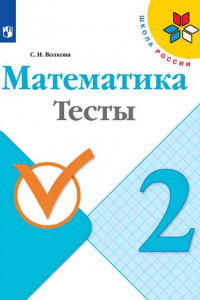 ШКОЛА РОССИИ

С. И. Волкова

Математика

Тесты

2